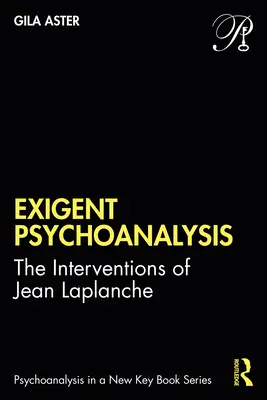 GILA ASTER

EXIGENT PSYCHOANALYSIS

The Interventions of Jean Laplanche

Psychoanalysis in a New Key Book Series

ROUTLEDGE